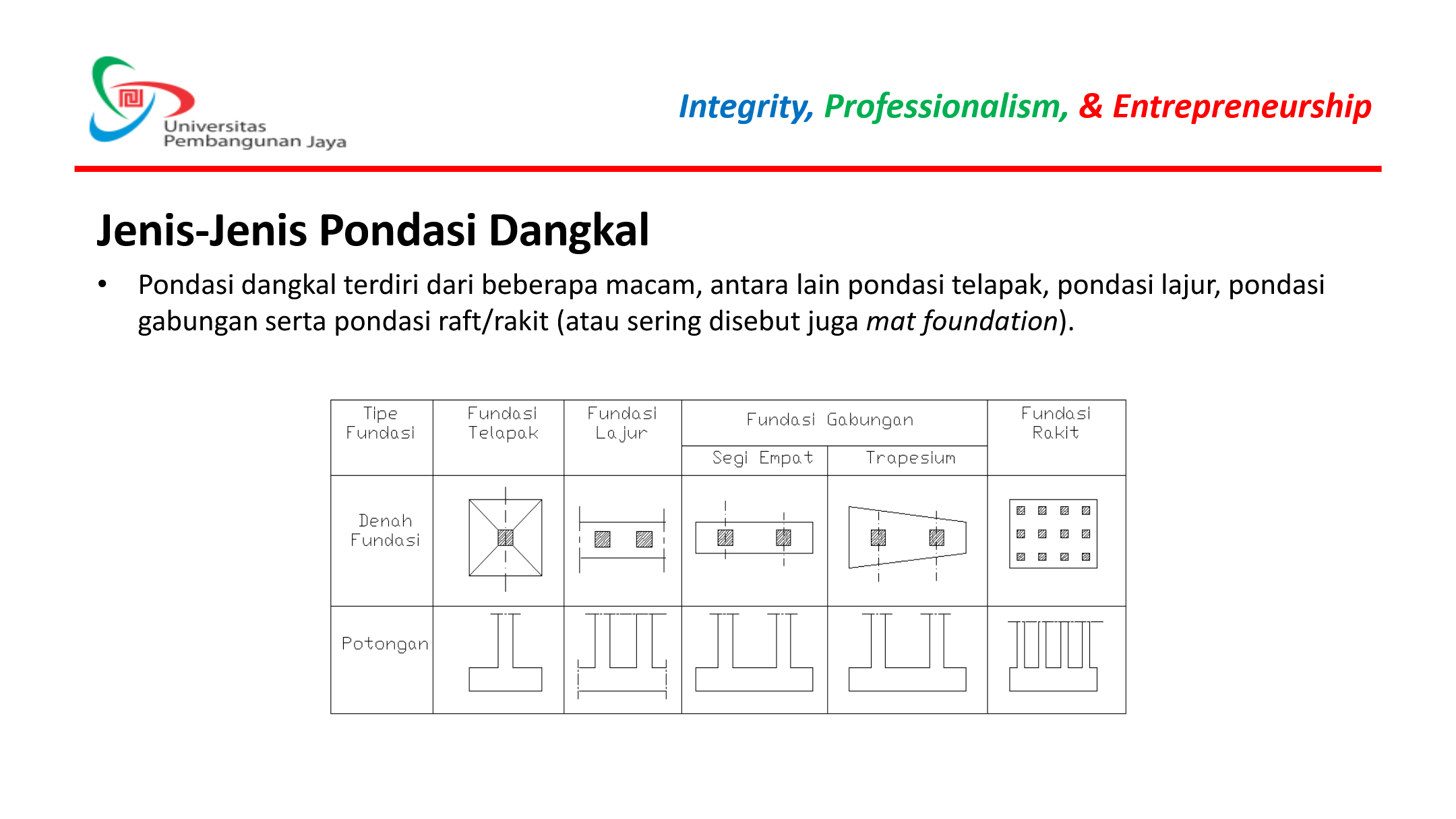 Universitas
Pembangunan Jaya

Integrity, Professionalism, & Entrepreneurship

Jenis-Jenis Pondasi Dangkal

• Pondasi dangkal terdiri dari beberapa macam, antara lain pondasi telapak, pondasi lajur, pondasi gabungan serta pondasi raft/rakit (atau sering disebut juga mat foundation).

| Tipe Fundasi | Fundasi Telapak | Fundasi Lajur | Fundasi Gabungan | | Fundasi Rakit |
|---|---|---|---|---|---|
| | | | Segi Empat | Trapesium | |
| Denah Fundasi | | | | | |
| Potongan | | | | | |